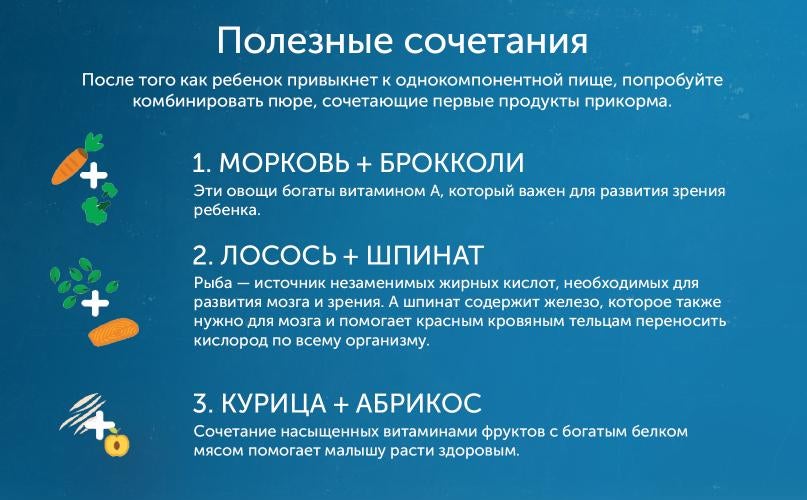 Полезные сочетания

После того как ребенок привыкнет к однокомпонентной пище, попробуйте комбинировать пюре, сочетающие первые продукты прикорма.

1. МОРКОВЬ + БРОККОЛИ

Эти овощи богаты витамином А, который важен для развития зрения ребенка.

2. ЛОСОСЬ + ШПИНАТ

Рыба — источник незаменимых жирных кислот, необходимых для развития мозга и зрения. А шпинат содержит железо, которое также нужно для мозга и помогает красным кровяным тельцам переносить кислород по всему организму.

3. КУРИЦА + АБРИКОС

Сочетание насыщенных витаминами фруктов с богатым белком мясом помогает малышу расти здоровым.